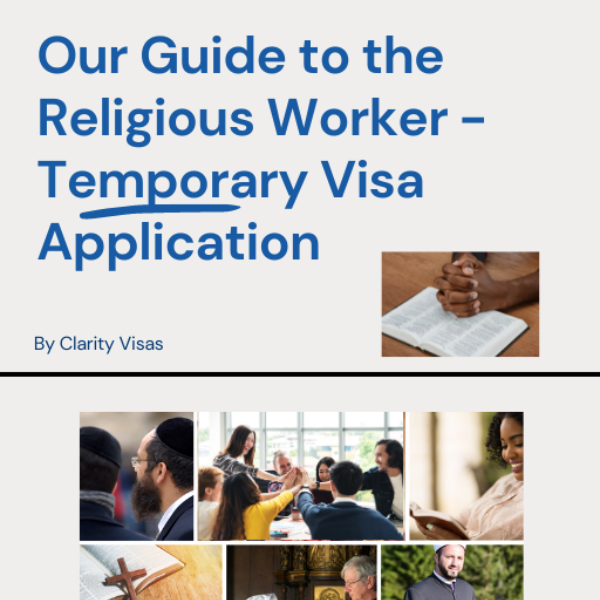 Our Guide to the Religious Worker - Temporary Visa Application

By Clarity Visas